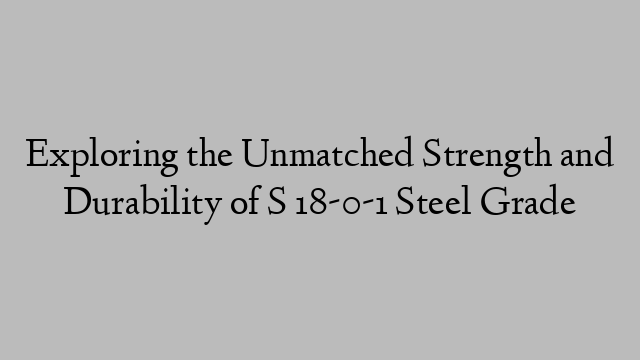 Exploring the Unmatched Strength and Durability of S 18-0-1 Steel Grade